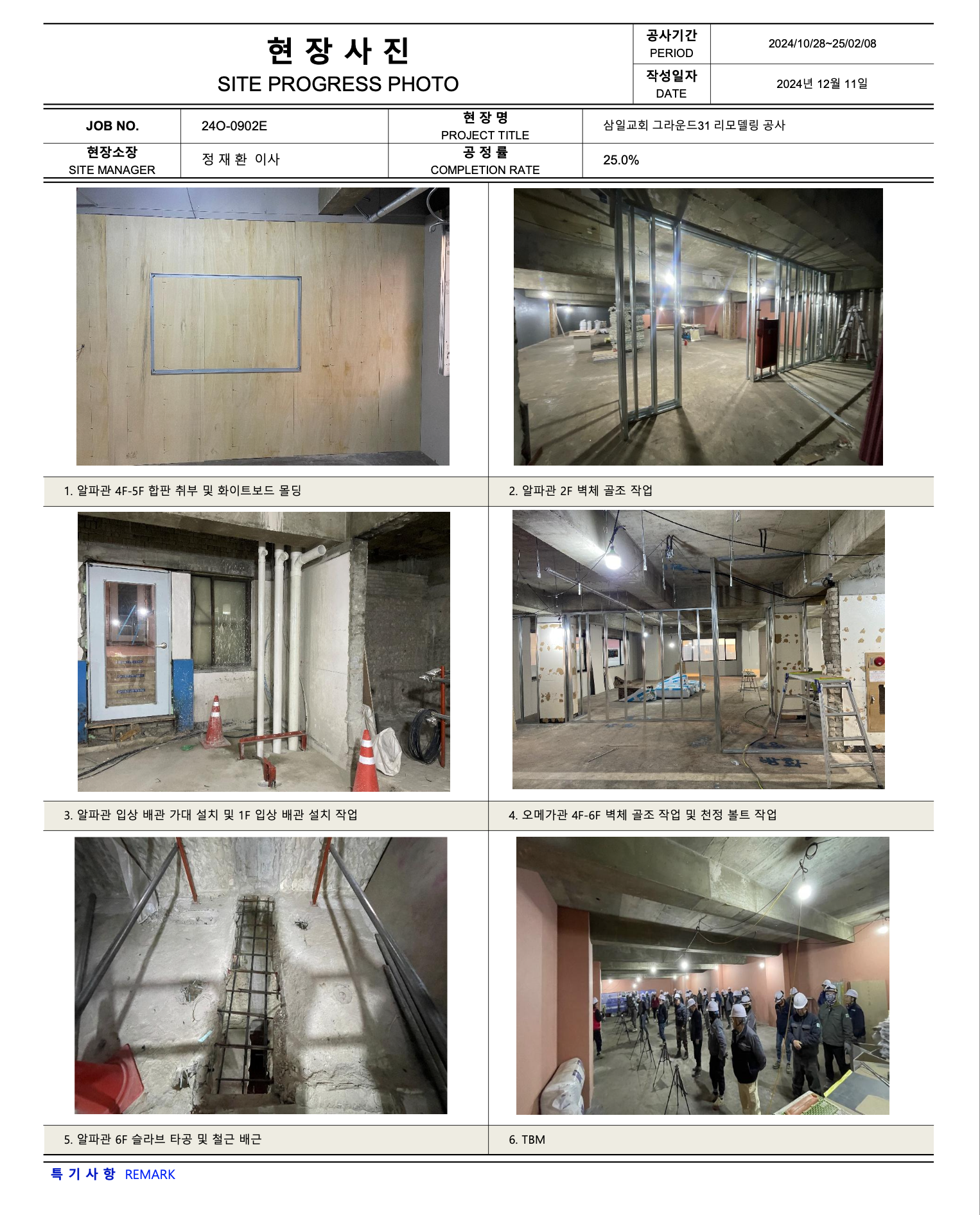 현 장 사 진
SITE PROGRESS PHOTO

공사기간
PERIOD
2024/10/28~25/02/08

작성일자
DATE
2024년 12월 11일

JOB NO.
24O-0902E
현 장 명
PROJECT TITLE
삼일교회 그라운드31 리모델링 공사

현장소장
SITE MANAGER
정 재 환 이사
공 정 률
COMPLETION RATE
25.0%

1. 알파관 4F-5F 합판 취부 및 화이트보드 몰딩

2. 알파관 2F 벽체 골조 작업

3. 알파관 입상 배관 가대 설치 및 1F 입상 배관 설치 작업

4. 오메가관 4F-6F 벽체 골조 작업 및 천정 볼트 작업

5. 알파관 6F 슬라브 타공 및 철근 배근

6. TBM

특 기 사 항 REMARK